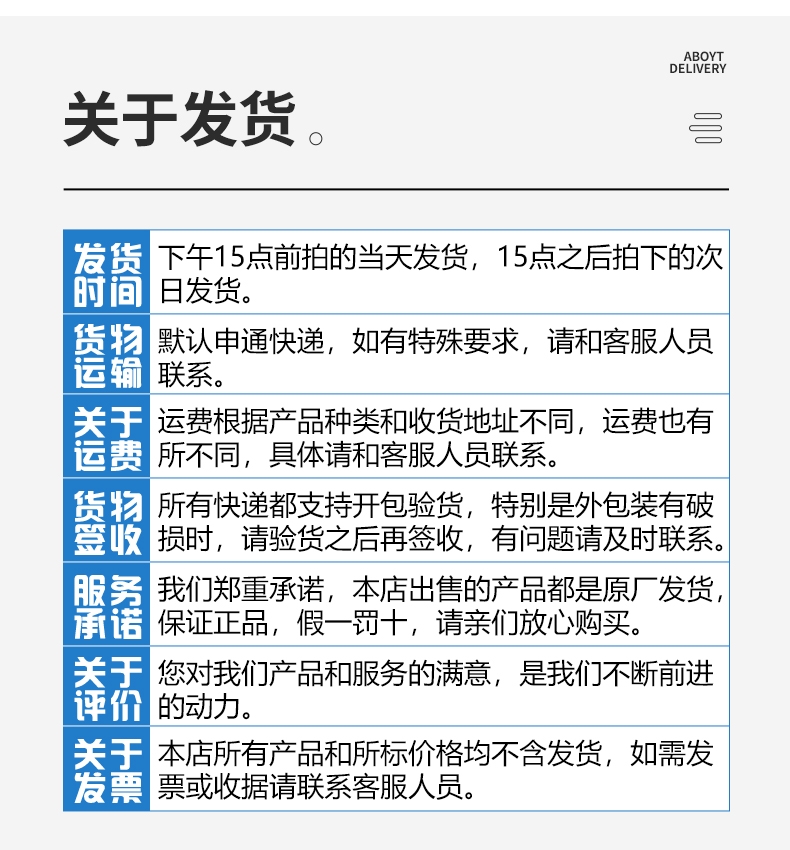 ABOYT
DELIVERY

关于发货。

| 发货时间 | 下午15点前拍的当天发货，15点之后拍下的次日发货。 |
|---|---|
| 货物运输 | 默认申通快递，如有特殊要求，请和客服人员联系。 |
| 关于运费 | 运费根据产品种类和收货地址不同，运费也有所不同，具体请和客服人员联系。 |
| 货物签收 | 所有快递都支持开包验货，特别是外包装有破损时，请验货之后再签收，有问题请及时联系。 |
| 服务承诺 | 我们郑重承诺，本店出售的产品都是原厂发货，保证正品，假一罚十，请亲们放心购买。 |
| 关于评价 | 您对我们产品和服务的满意，是我们不断前进的动力。 |
| 关于发票 | 本店所有产品和所标价格均不含发货，如需发票或收据请联系客服人员。 |